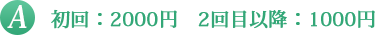 A 初回：2000円　2回目以降：1000円